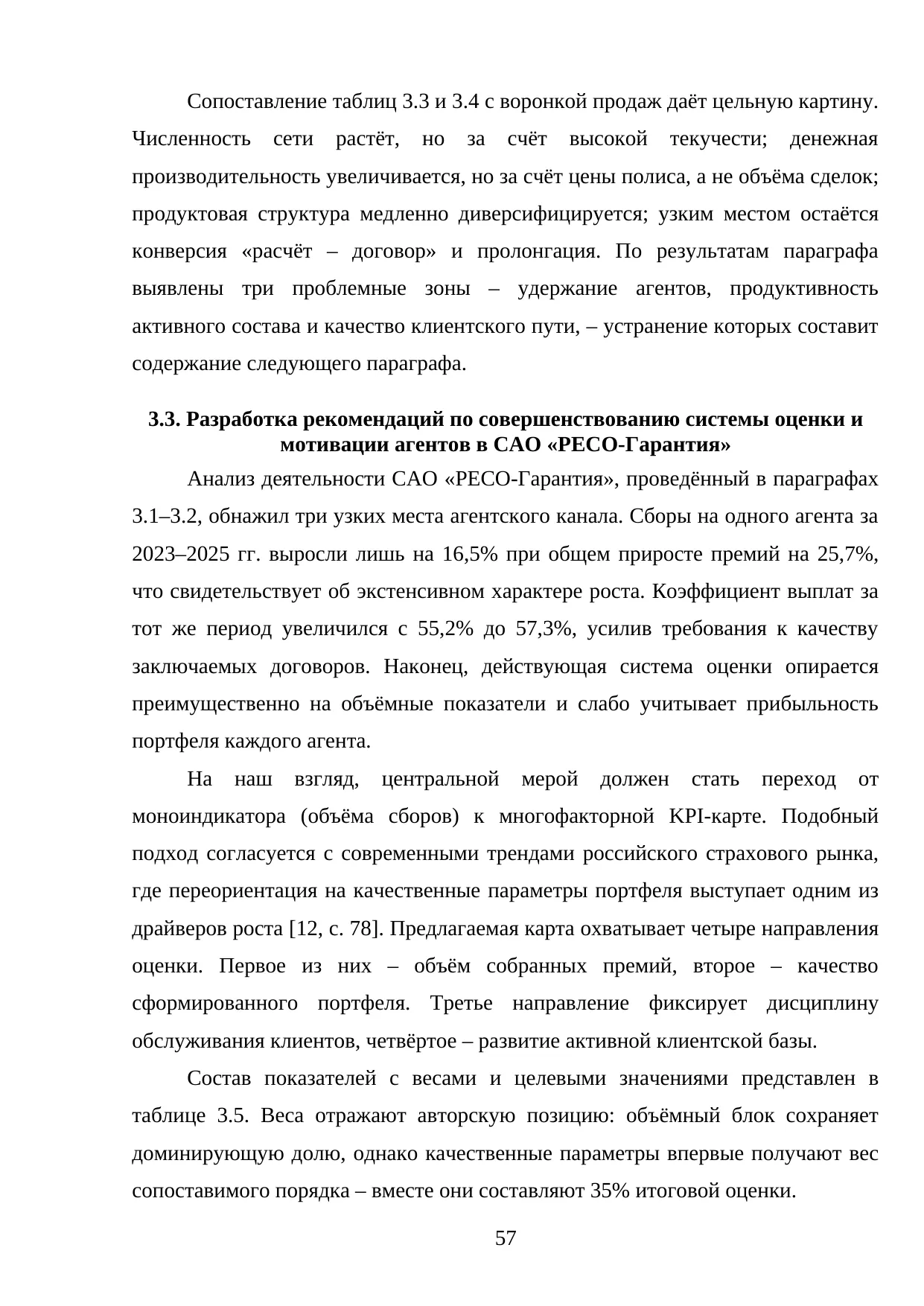 Сопоставление таблиц 3.3 и 3.4 с воронкой продаж даёт цельную картину. Численность сети растёт, но за счёт высокой текучести; денежная производительность увеличивается, но за счёт цены полиса, а не объёма сделок; продуктовая структура медленно диверсифицируется; узким местом остаётся конверсия «расчёт – договор» и пролонгация. По результатам параграфа выявлены три проблемные зоны – удержание агентов, продуктивность активного состава и качество клиентского пути, – устранение которых составит содержание следующего параграфа.

3.3. Разработка рекомендаций по совершенствованию системы оценки и мотивации агентов в САО «РЕСО-Гарантия»

Анализ деятельности САО «РЕСО-Гарантия», проведённый в параграфах 3.1–3.2, обнажил три узких места агентского канала. Сборы на одного агента за 2023–2025 гг. выросли лишь на 16,5% при общем приросте премий на 25,7%, что свидетельствует об экстенсивном характере роста. Коэффициент выплат за тот же период увеличился с 55,2% до 57,3%, усилив требования к качеству заключаемых договоров. Наконец, действующая система оценки опирается преимущественно на объёмные показатели и слабо учитывает прибыльность портфеля каждого агента.

На наш взгляд, центральной мерой должен стать переход от моноиндикатора (объёма сборов) к многофакторной KPI-карте. Подобный подход согласуется с современными трендами российского страхового рынка, где переориентация на качественные параметры портфеля выступает одним из драйверов роста [12, с. 78]. Предлагаемая карта охватывает четыре направления оценки. Первое из них – объём собранных премий, второе – качество сформированного портфеля. Третье направление фиксирует дисциплину обслуживания клиентов, четвёртое – развитие активной клиентской базы.

Состав показателей с весами и целевыми значениями представлен в таблице 3.5. Веса отражают авторскую позицию: объёмный блок сохраняет доминирующую долю, однако качественные параметры впервые получают вес сопоставимого порядка – вместе они составляют 35% итоговой оценки.

57